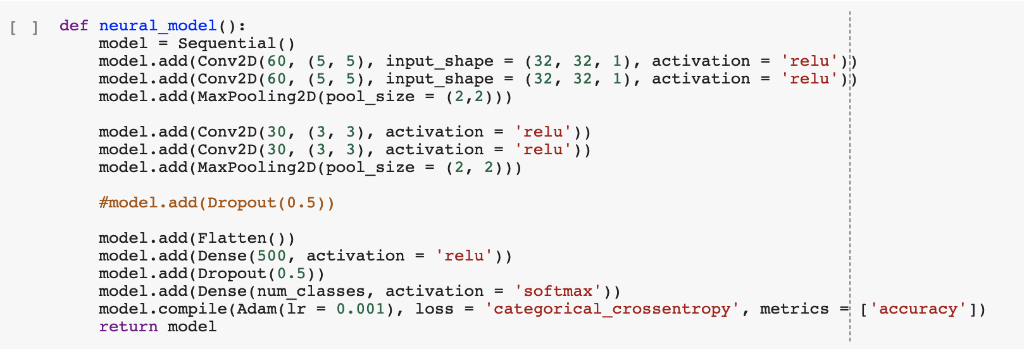 [ ] def neural_model():
    model = Sequential()
    model.add(Conv2D(60, (5, 5), input_shape = (32, 32, 1), activation = 'relu'))
    model.add(Conv2D(60, (5, 5), input_shape = (32, 32, 1), activation = 'relu'))
    model.add(MaxPooling2D(pool_size = (2,2)))

    model.add(Conv2D(30, (3, 3), activation = 'relu'))
    model.add(Conv2D(30, (3, 3), activation = 'relu'))
    model.add(MaxPooling2D(pool_size = (2, 2)))

    #model.add(Dropout(0.5))

    model.add(Flatten())
    model.add(Dense(500, activation = 'relu'))
    model.add(Dropout(0.5))
    model.add(Dense(num_classes, activation = 'softmax'))
    model.compile(Adam(lr = 0.001), loss = 'categorical_crossentropy', metrics = ['accuracy'])
    return model